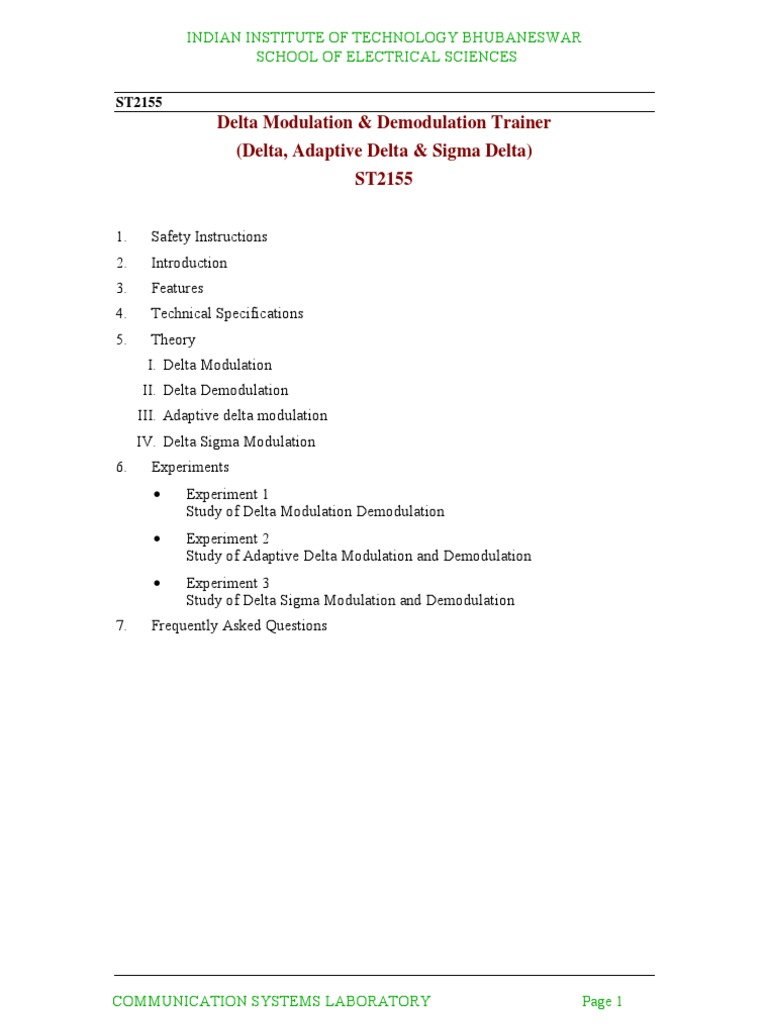 INDIAN INSTITUTE OF TECHNOLOGY BHUBANESWAR
SCHOOL OF ELECTRICAL SCIENCES

ST2155

Delta Modulation & Demodulation Trainer
(Delta, Adaptive Delta & Sigma Delta)
ST2155

1. Safety Instructions
2. Introduction
3. Features
4. Technical Specifications
5. Theory
I. Delta Modulation
II. Delta Demodulation
III. Adaptive delta modulation
IV. Delta Sigma Modulation
6. Experiments
• Experiment 1
Study of Delta Modulation Demodulation
• Experiment 2
Study of Adaptive Delta Modulation and Demodulation
• Experiment 3
Study of Delta Sigma Modulation and Demodulation
7. Frequently Asked Questions

COMMUNICATION SYSTEMS LABORATORY Page 1